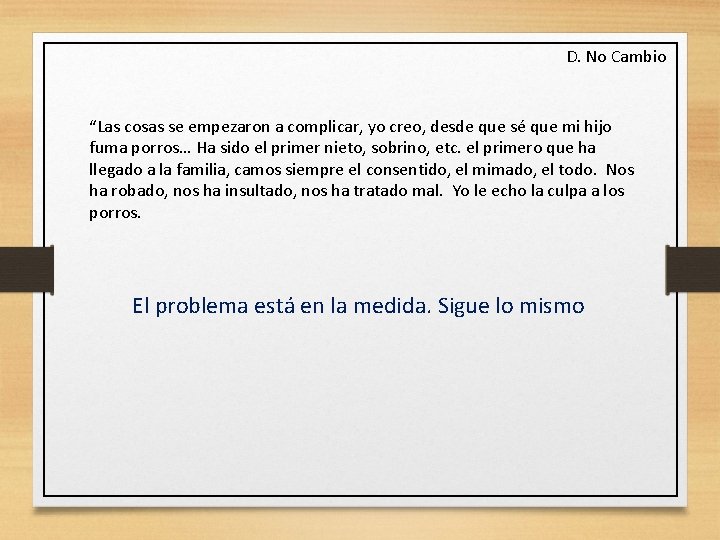 D. No Cambio

“Las cosas se empezaron a complicar, yo creo, desde que sé que mi hijo fuma porros… Ha sido el primer nieto, sobrino, etc. el primero que ha llegado a la familia, camos siempre el consentido, el mimado, el todo. Nos ha robado, nos ha insultado, nos ha tratado mal. Yo le echo la culpa a los porros.

El problema está en la medida. Sigue lo mismo